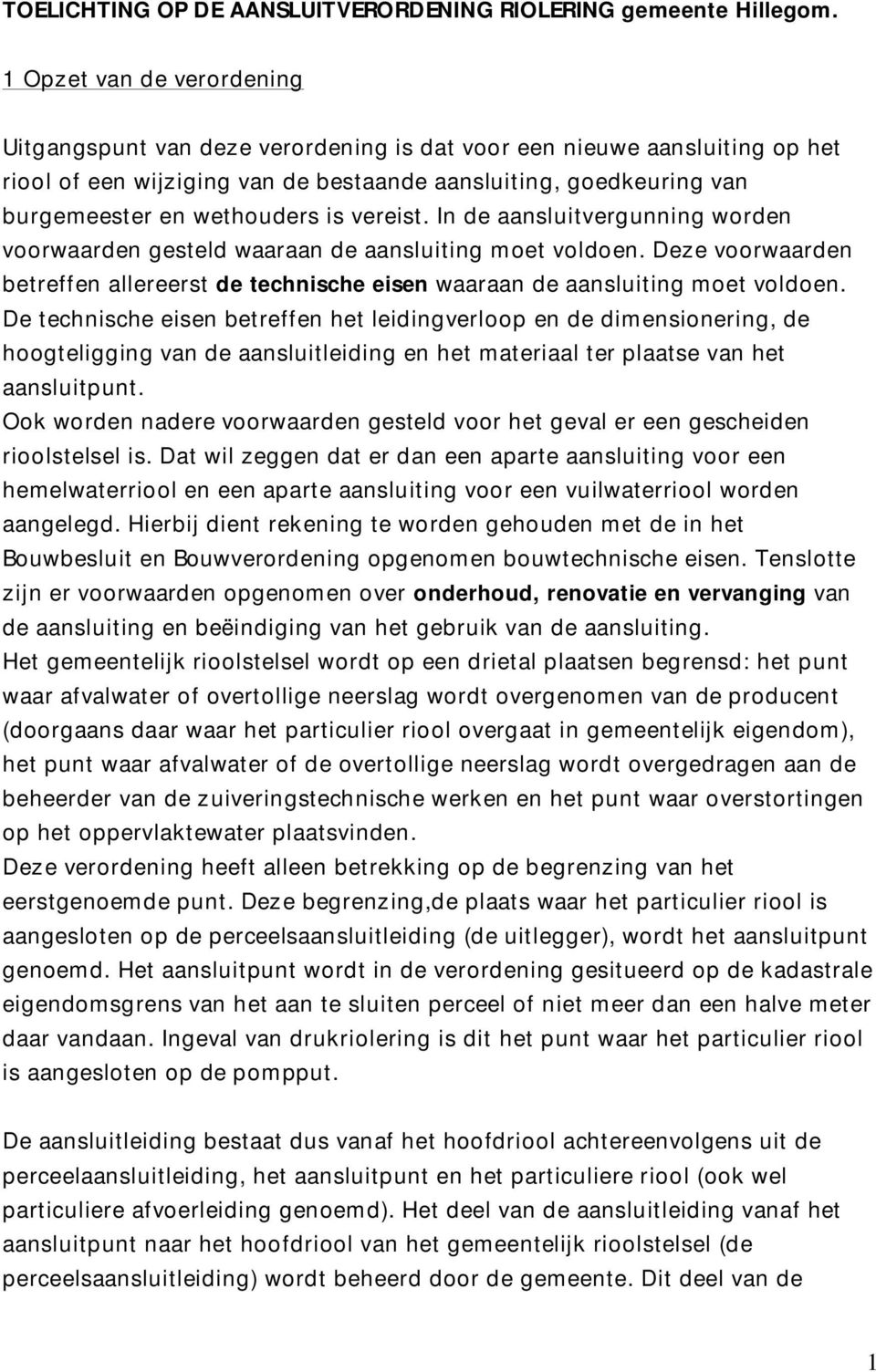 TOELICHTING OP DE AANSLUITVERORDENING RIOLERING gemeente Hillegom.

1 Opzet van de verordening

Uitgangspunt van deze verordening is dat voor een nieuwe aansluiting op het riool of een wijziging van de bestaande aansluiting, goedkeuring van burgemeester en wethouders is vereist. In de aansluitvergunning worden voorwaarden gesteld waaraan de aansluiting moet voldoen. Deze voorwaarden betreffen allereerst de technische eisen waaraan de aansluiting moet voldoen. De technische eisen betreffen het leidingverloop en de dimensionering, de hoogteligging van de aansluitleiding en het materiaal ter plaatse van het aansluitpunt.
Ook worden nadere voorwaarden gesteld voor het geval er een gescheiden rioolstelsel is. Dat wil zeggen dat er dan een aparte aansluiting voor een hemelwaterriool en een aparte aansluiting voor een vuilwaterriool worden aangelegd. Hierbij dient rekening te worden gehouden met de in het Bouwbesluit en Bouwverordening opgenomen bouwtechnische eisen. Tenslotte zijn er voorwaarden opgenomen over onderhoud, renovatie en vervanging van de aansluiting en beëindiging van het gebruik van de aansluiting.
Het gemeentelijk rioolstelsel wordt op een drietal plaatsen begrensd: het punt waar afvalwater of overtollige neerslag wordt overgenomen van de producent (doorgaans daar waar het particulier riool overgaat in gemeentelijk eigendom), het punt waar afvalwater of de overtollige neerslag wordt overgedragen aan de beheerder van de zuiveringstechnische werken en het punt waar overstortingen op het oppervlaktewater plaatsvinden.
Deze verordening heeft alleen betrekking op de begrenzing van het eerstgenoemde punt. Deze begrenzing,de plaats waar het particulier riool is aangesloten op de perceelsaansluitleiding (de uitlegger), wordt het aansluitpunt genoemd. Het aansluitpunt wordt in de verordening gesitueerd op de kadastrale eigendomsgrens van het aan te sluiten perceel of niet meer dan een halve meter daar vandaan. Ingeval van drukriolering is dit het punt waar het particulier riool is aangesloten op de pompput.

De aansluitleiding bestaat dus vanaf het hoofdriool achtereenvolgens uit de perceelaansluitleiding, het aansluitpunt en het particuliere riool (ook wel particuliere afvoerleiding genoemd). Het deel van de aansluitleiding vanaf het aansluitpunt naar het hoofdriool van het gemeentelijk rioolstelsel (de perceelsaansluitleiding) wordt beheerd door de gemeente. Dit deel van de

1